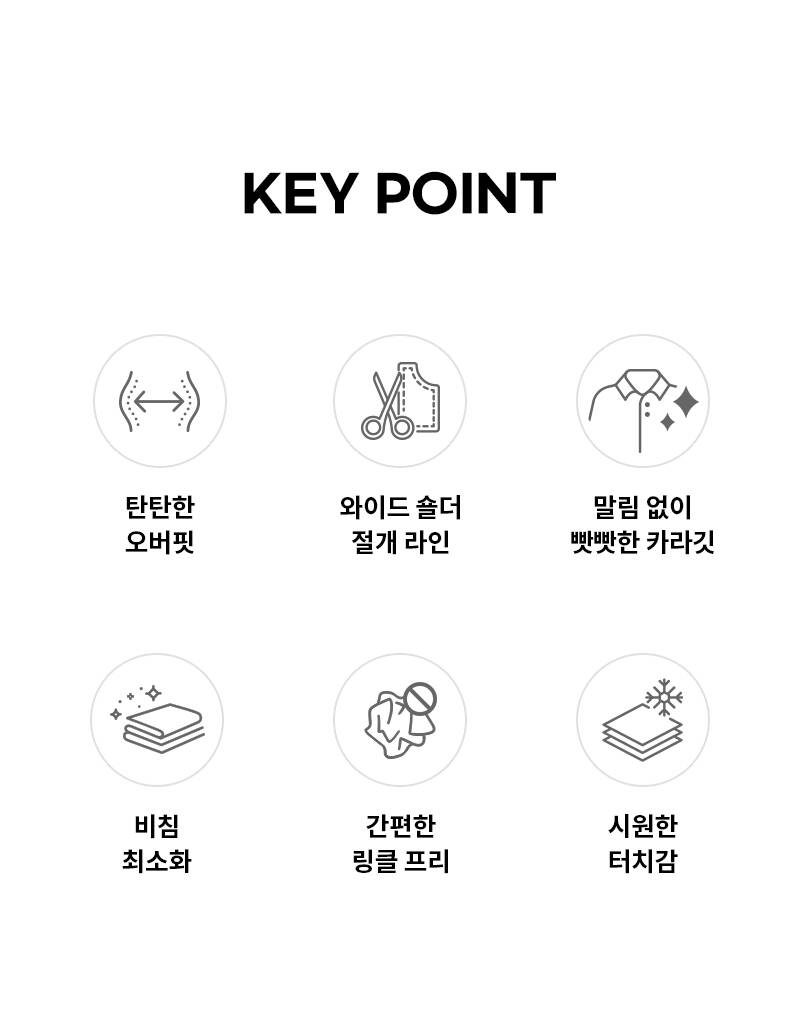 KEY POINT

탄탄한
오버핏

와이드 숄더
절개 라인

말림 없이
빳빳한 카라깃

비침
최소화

간편한
링클 프리

시원한
터치감